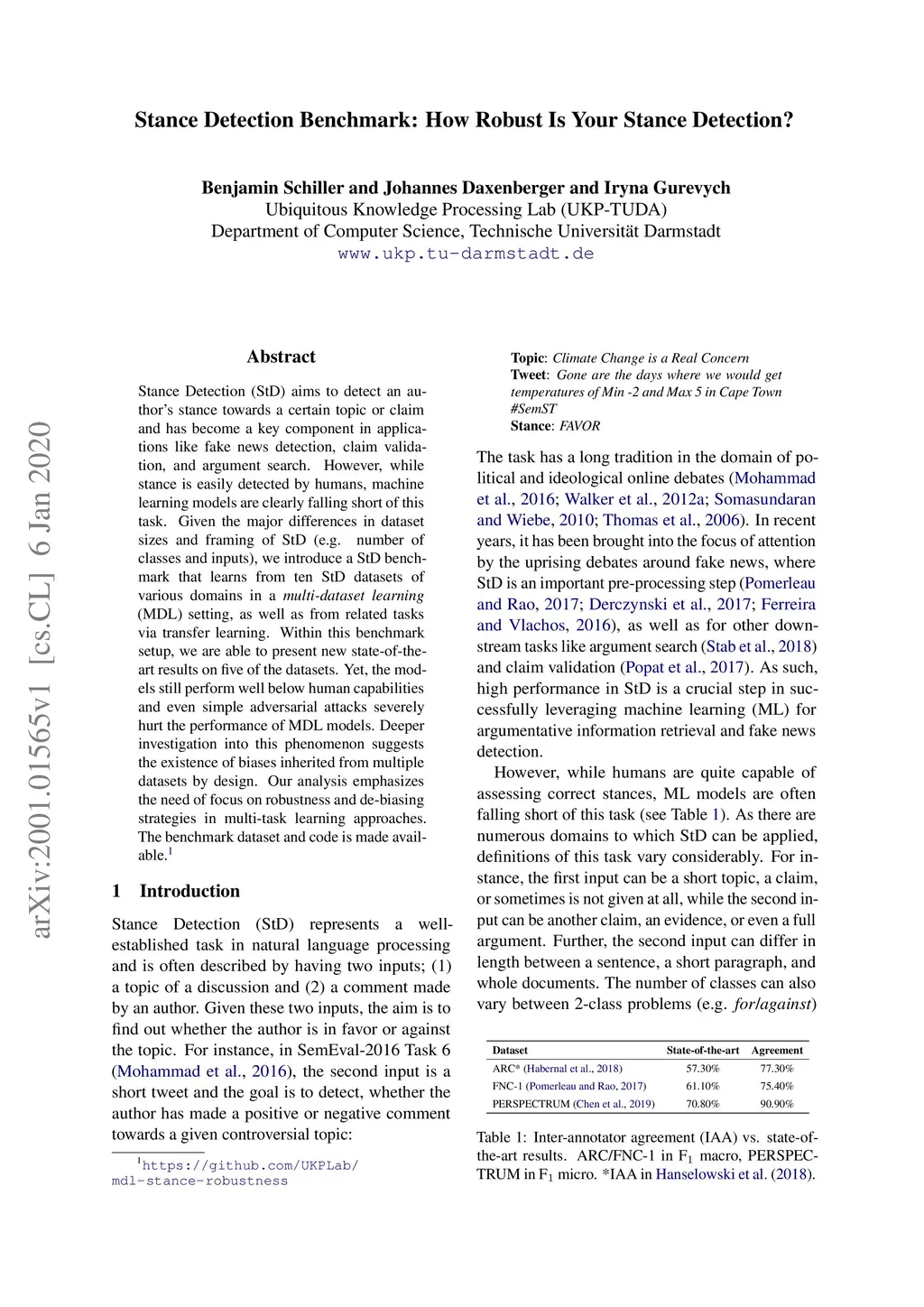 Stance Detection Benchmark: How Robust Is Your Stance Detection?

Benjamin Schiller and Johannes Daxenberger and Iryna Gurevych
Ubiquitous Knowledge Processing Lab (UKP-TUDA)
Department of Computer Science, Technische Universität Darmstadt
www.ukp.tu-darmstadt.de

arXiv:2001.01565v1 [cs.CL] 6 Jan 2020

Abstract

Stance Detection (StD) aims to detect an author's stance towards a certain topic or claim and has become a key component in applications like fake news detection, claim validation, and argument search. However, while stance is easily detected by humans, machine learning models are clearly falling short of this task. Given the major differences in dataset sizes and framing of StD (e.g. number of classes and inputs), we introduce a StD benchmark that learns from ten StD datasets of various domains in a multi-dataset learning (MDL) setting, as well as from related tasks via transfer learning. Within this benchmark setup, we are able to present new state-of-the-art results on five of the datasets. Yet, the models still perform well below human capabilities and even simple adversarial attacks severely hurt the performance of MDL models. Deeper investigation into this phenomenon suggests the existence of biases inherited from multiple datasets by design. Our analysis emphasizes the need of focus on robustness and de-biasing strategies in multi-task learning approaches. The benchmark dataset and code is made available.$^1$

1 Introduction

Stance Detection (StD) represents a well-established task in natural language processing and is often described by having two inputs; (1) a topic of a discussion and (2) a comment made by an author. Given these two inputs, the aim is to find out whether the author is in favor or against the topic. For instance, in SemEval-2016 Task 6 (Mohammad et al., 2016), the second input is a short tweet and the goal is to detect, whether the author has made a positive or negative comment towards a given controversial topic:

$^1$https://github.com/UKPLab/mdl-stance-robustness

Topic: Climate Change is a Real Concern
Tweet: Gone are the days where we would get temperatures of Min -2 and Max 5 in Cape Town #SemST
Stance: FAVOR

The task has a long tradition in the domain of political and ideological online debates (Mohammad et al., 2016; Walker et al., 2012a; Somasundaran and Wiebe, 2010; Thomas et al., 2006). In recent years, it has been brought into the focus of attention by the uprising debates around fake news, where StD is an important pre-processing step (Pomerleau and Rao, 2017; Derczynski et al., 2017; Ferreira and Vlachos, 2016), as well as for other downstream tasks like argument search (Stab et al., 2018) and claim validation (Popat et al., 2017). As such, high performance in StD is a crucial step in successfully leveraging machine learning (ML) for argumentative information retrieval and fake news detection.

However, while humans are quite capable of assessing correct stances, ML models are often falling short of this task (see Table 1). As there are numerous domains to which StD can be applied, definitions of this task vary considerably. For instance, the first input can be a short topic, a claim, or sometimes is not given at all, while the second input can be another claim, an evidence, or even a full argument. Further, the second input can differ in length between a sentence, a short paragraph, and whole documents. The number of classes can also vary between 2-class problems (e.g. for/against)

| Dataset | State-of-the-art | Agreement |
|---|---|---|
| ARC* (Habernal et al., 2018) | 57.30% | 77.30% |
| FNC-1 (Pomerleau and Rao, 2017) | 61.10% | 75.40% |
| PERSPECTRUM (Chen et al., 2019) | 70.80% | 90.90% |

Table 1: Inter-annotator agreement (IAA) vs. state-of-the-art results. ARC/FNC-1 in $F_1$ macro, PERSPECTRUM in $F_1$ micro. *IAA in Hanselowski et al. (2018).